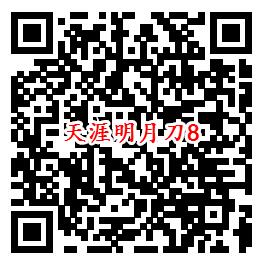 天涯明月刀8